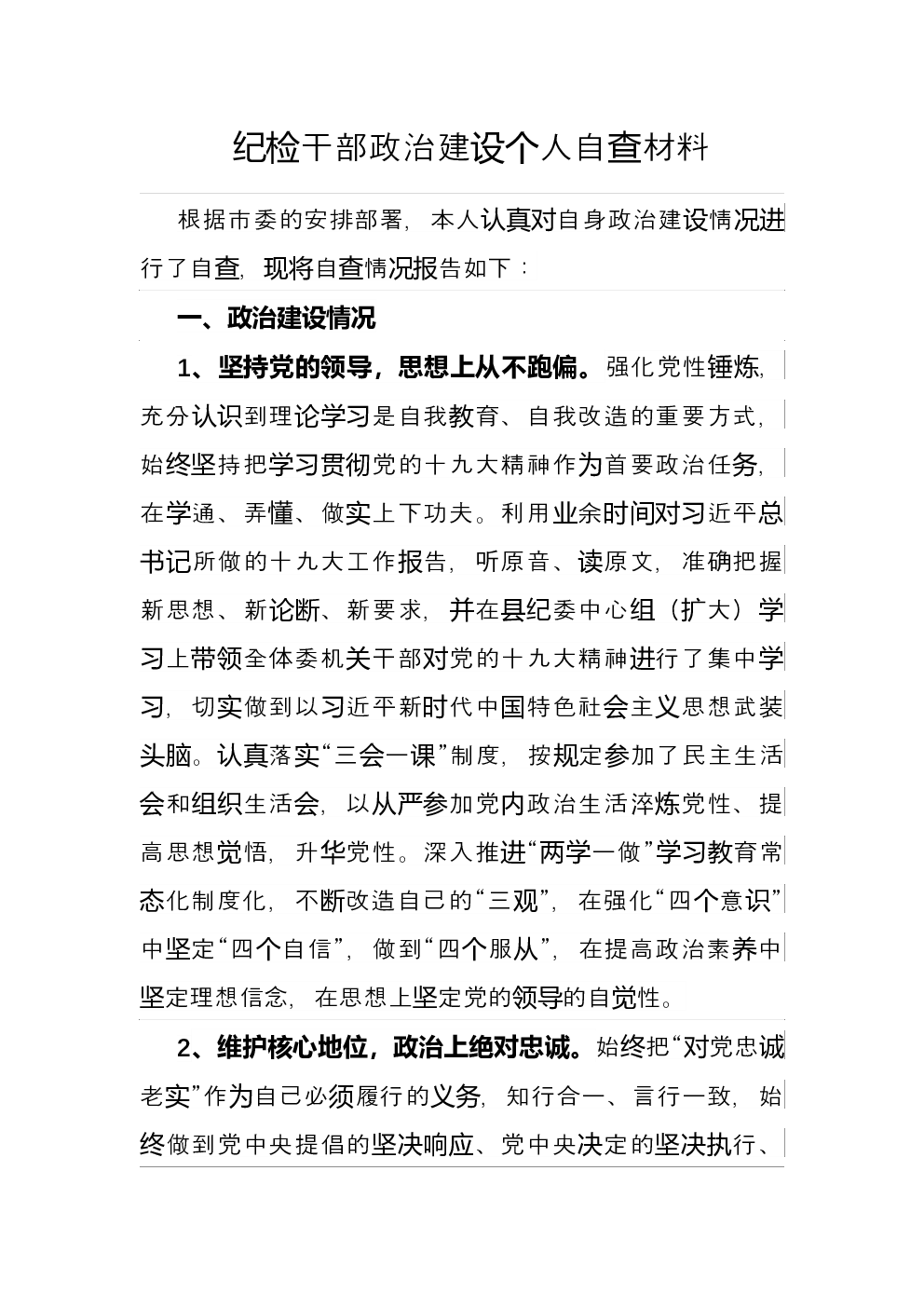 纪检干部政治建设个人自查材料

根据市委的安排部署，本人认真对自身政治建设情况进行了自查，现将自查情况报告如下：

一、政治建设情况

1、坚持党的领导，思想上从不跑偏。强化党性锤炼，充分认识到理论学习是自我教育、自我改造的重要方式，始终坚持把学习贯彻党的十九大精神作为首要政治任务，在学通、弄懂、做实上下功夫。利用业余时间对习近平总书记所做的十九大工作报告，听原音、读原文，准确把握新思想、新论断、新要求，并在县纪委中心组（扩大）学习上带领全体委机关干部对党的十九大精神进行了集中学习，切实做到以习近平新时代中国特色社会主义思想武装头脑。认真落实“三会一课”制度，按规定参加了民主生活会和组织生活会，以从严参加党内政治生活淬炼党性、提高思想觉悟，升华党性。深入推进“两学一做”学习教育常态化制度化，不断改造自己的“三观”，在强化“四个意识”中坚定“四个自信”，做到“四个服从”，在提高政治素养中坚定理想信念，在思想上坚定党的领导的自觉性。

2、维护核心地位，政治上绝对忠诚。始终把“对党忠诚老实”作为自己必须履行的义务，知行合一、言行一致，始终做到党中央提倡的坚决响应、党中央决定的坚决执行、